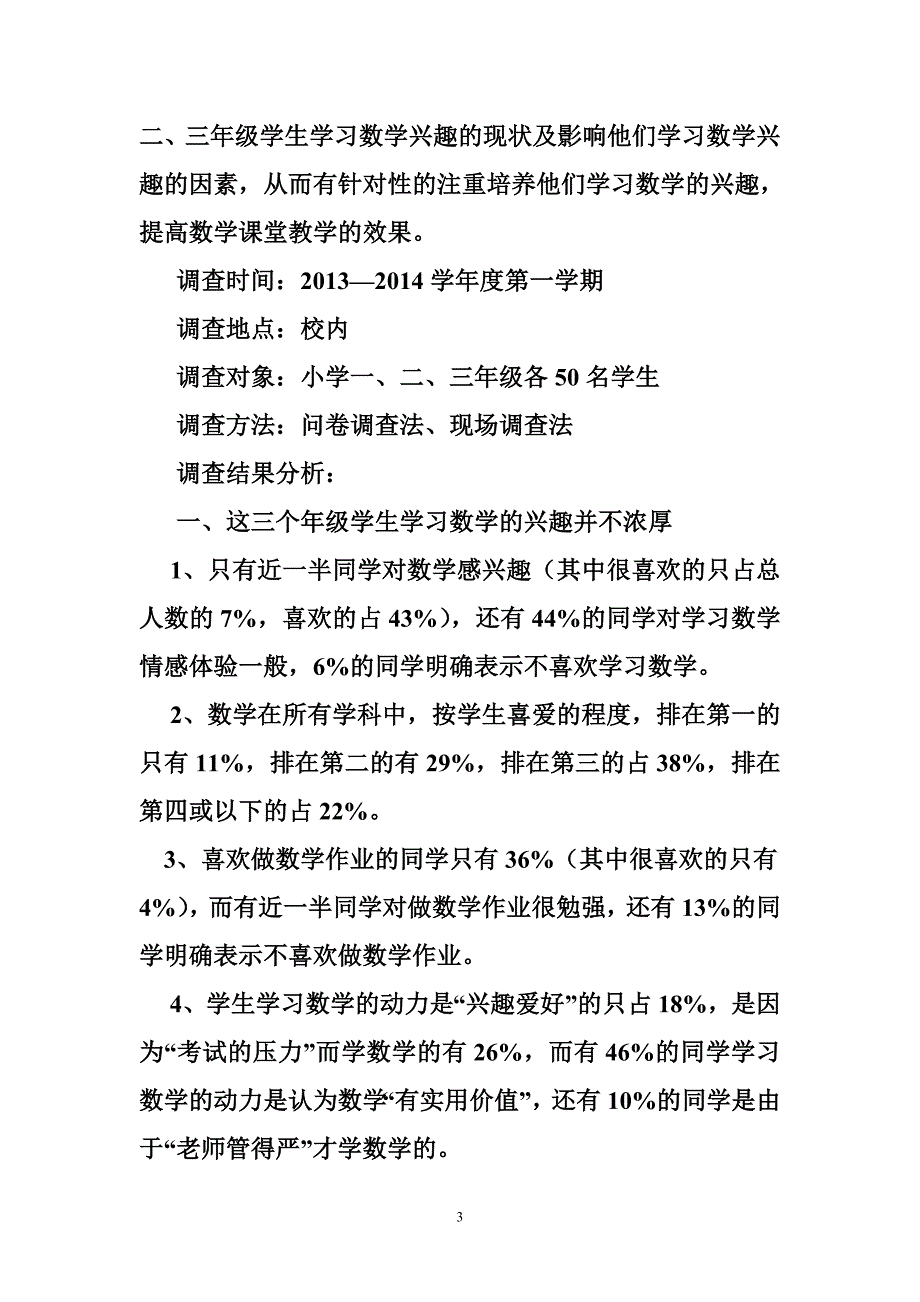 二、三年级学生学习数学兴趣的现状及影响他们学习数学兴趣的因素，从而有针对性的注重培养他们学习数学的兴趣，提高数学课堂教学的效果。

调查时间：2013—2014 学年度第一学期

调查地点：校内

调查对象：小学一、二、三年级各 50 名学生

调查方法：问卷调查法、现场调查法

调查结果分析：

一、这三个年级学生学习数学的兴趣并不浓厚

1、只有近一半同学对数学感兴趣（其中很喜欢的只占总人数的 7%，喜欢的占 43%），还有 44%的同学对学习数学情感体验一般，6%的同学明确表示不喜欢学习数学。

2、数学在所有学科中，按学生喜爱的程度，排在第一的只有 11%，排在第二的有 29%，排在第三的占 38%，排在第四或以下的占 22%。

3、喜欢做数学作业的同学只有 36%（其中很喜欢的只有 4%），而有近一半同学对做数学作业很勉强，还有 13%的同学明确表示不喜欢做数学作业。

4、学生学习数学的动力是“兴趣爱好”的只占 18%，是因为“考试的压力”而学数学的有 26%，而有 46%的同学学习数学的动力是认为数学“有实用价值”，还有 10%的同学是由于“老师管得严”才学数学的。

3